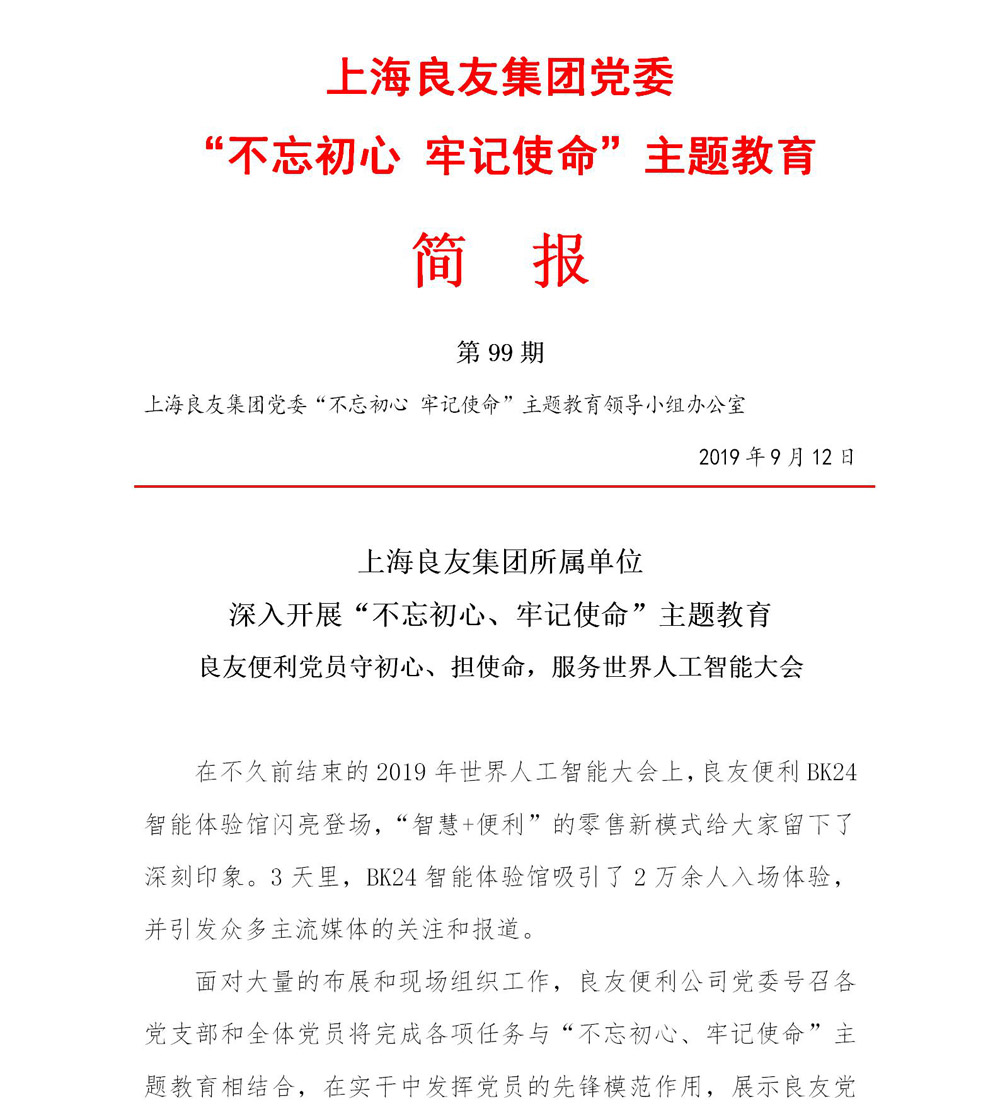 上海良友集团党委

“不忘初心 牢记使命”主题教育

简 报

第 99 期

上海良友集团党委“不忘初心 牢记使命”主题教育领导小组办公室

2019 年 9 月 12 日

上海良友集团所属单位

深入开展“不忘初心、牢记使命”主题教育

良友便利党员守初心、担使命，服务世界人工智能大会

在不久前结束的 2019 年世界人工智能大会上，良友便利 BK24 智能体验馆闪亮登场，“智慧+便利”的零售新模式给大家留下了深刻印象。3 天里，BK24 智能体验馆吸引了 2 万余人入场体验，并引发众多主流媒体的关注和报道。

面对大量的布展和现场组织工作，良友便利公司党委号召各党支部和全体党员将完成各项任务与“不忘初心、牢记使命”主题教育相结合，在实干中发挥党员的先锋模范作用，展示良友党